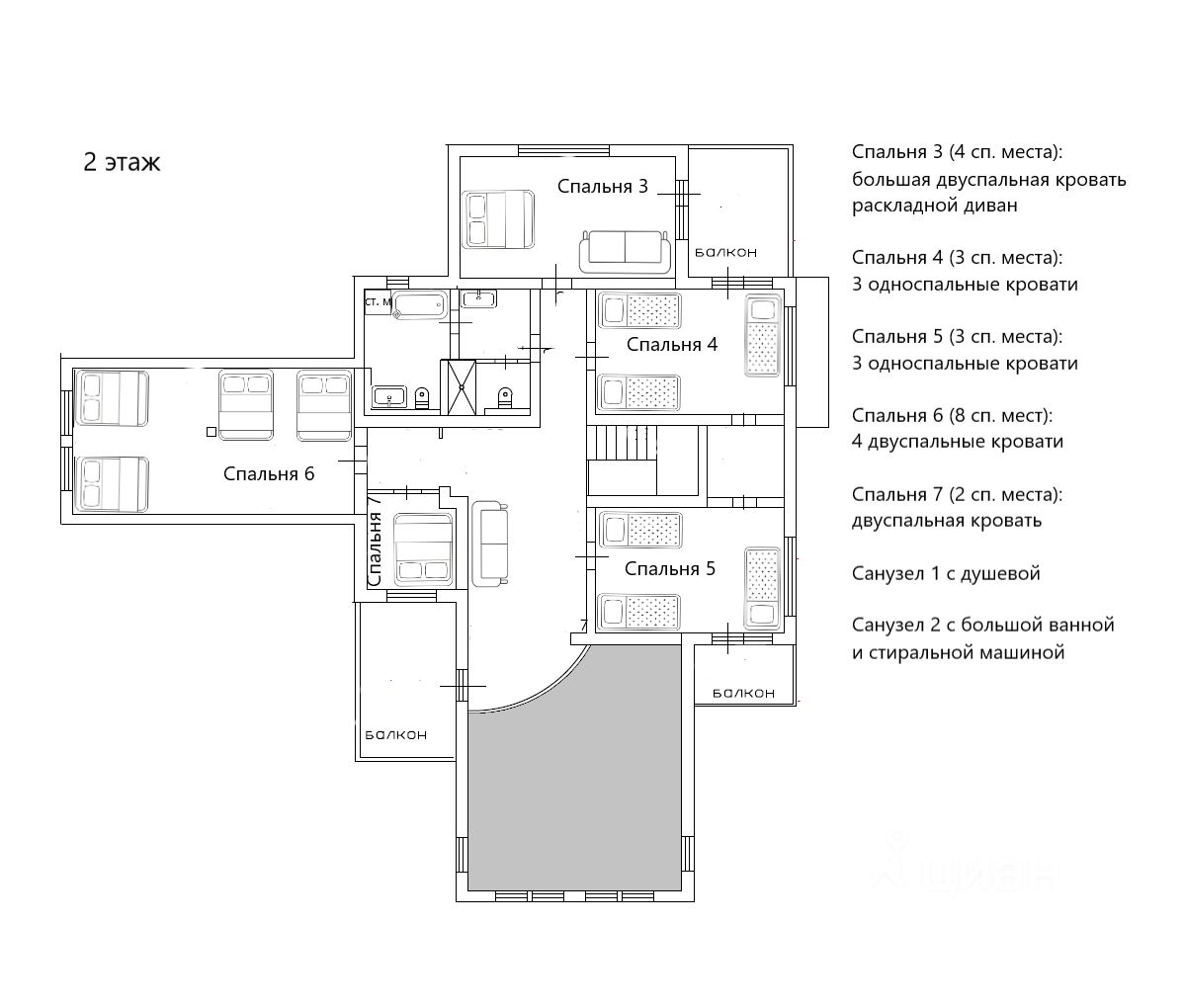 2 этаж

Спальня 3

БАЛКОН

ст. м

Спальня 4

Спальня 6

Спальня 7

Спальня 5

БАЛКОН

БАЛКОН

Спальня 3 (4 сп. места): большая двуспальная кровать раскладной диван

Спальня 4 (3 сп. места): 3 односпальные кровати

Спальня 5 (3 сп. места): 3 односпальные кровати

Спальня 6 (8 сп. мест): 4 двуспальные кровати

Спальня 7 (2 сп. места): двуспальная кровать

Санузел 1 с душевой

Санузел 2 с большой ванной и стиральной машиной

циан